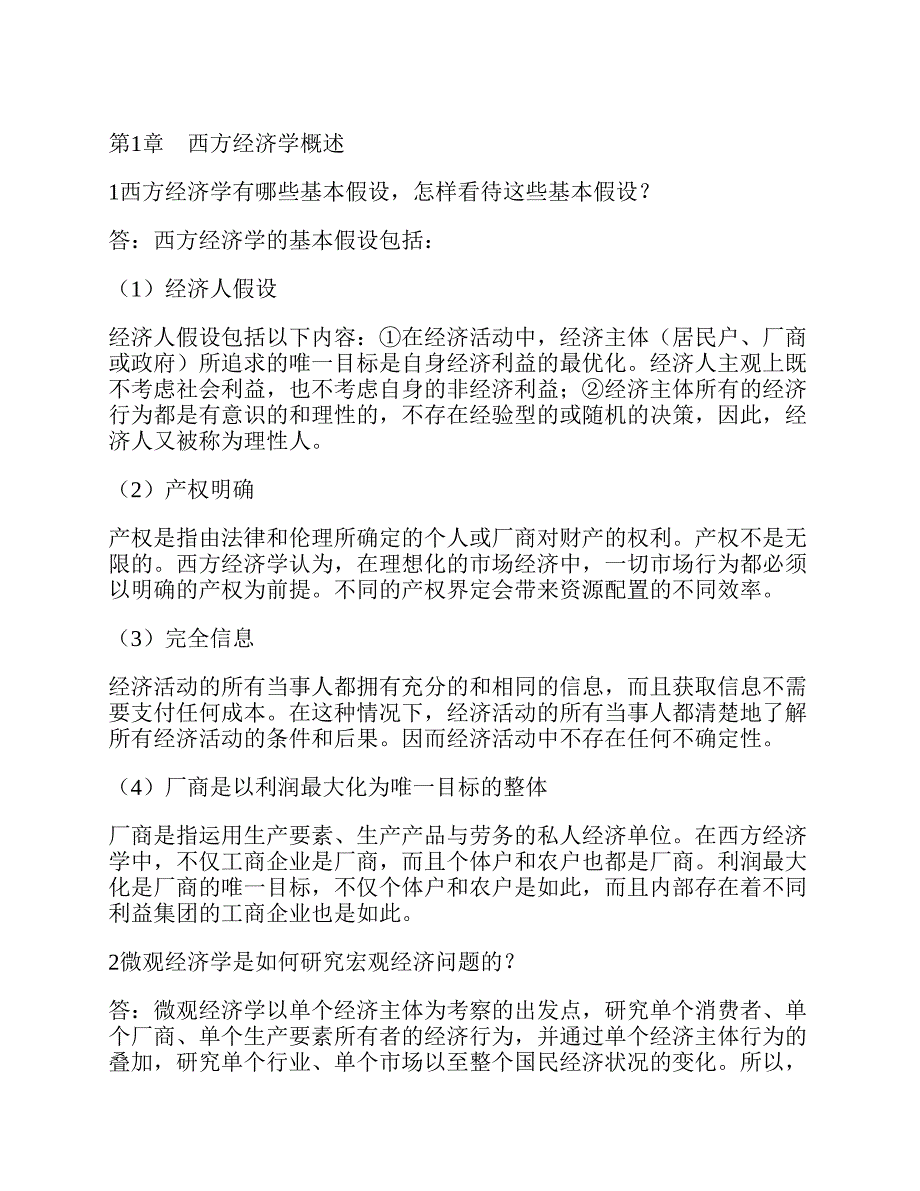 第1章　西方经济学概述

1西方经济学有哪些基本假设，怎样看待这些基本假设？

答：西方经济学的基本假设包括：

（1）经济人假设

经济人假设包括以下内容：①在经济活动中，经济主体（居民户、厂商或政府）所追求的唯一目标是自身经济利益的最优化。经济人主观上既不考虑社会利益，也不考虑自身的非经济利益；②经济主体所有的经济行为都是有意识的和理性的，不存在经验型的或随机的决策，因此，经济人又被称为理性人。

（2）产权明确

产权是指由法律和伦理所确定的个人或厂商对财产的权利。产权不是无限的。西方经济学认为，在理想化的市场经济中，一切市场行为都必须以明确的产权为前提。不同的产权界定会带来资源配置的不同效率。

（3）完全信息

经济活动的所有当事人都拥有充分的和相同的信息，而且获取信息不需要支付任何成本。在这种情况下，经济活动的所有当事人都清楚地了解所有经济活动的条件和后果。因而经济活动中不存在任何不确定性。

（4）厂商是以利润最大化为唯一目标的整体

厂商是指运用生产要素、生产产品与劳务的私人经济单位。在西方经济学中，不仅工商企业是厂商，而且个体户和农户也都是厂商。利润最大化是厂商的唯一目标，不仅个体户和农户是如此，而且内部存在着不同利益集团的工商企业也是如此。

2微观经济学是如何研究宏观经济问题的？

答：微观经济学以单个经济主体为考察的出发点，研究单个消费者、单个厂商、单个生产要素所有者的经济行为，并通过单个经济主体行为的叠加，研究单个行业、单个市场以至整个国民经济状况的变化。所以，